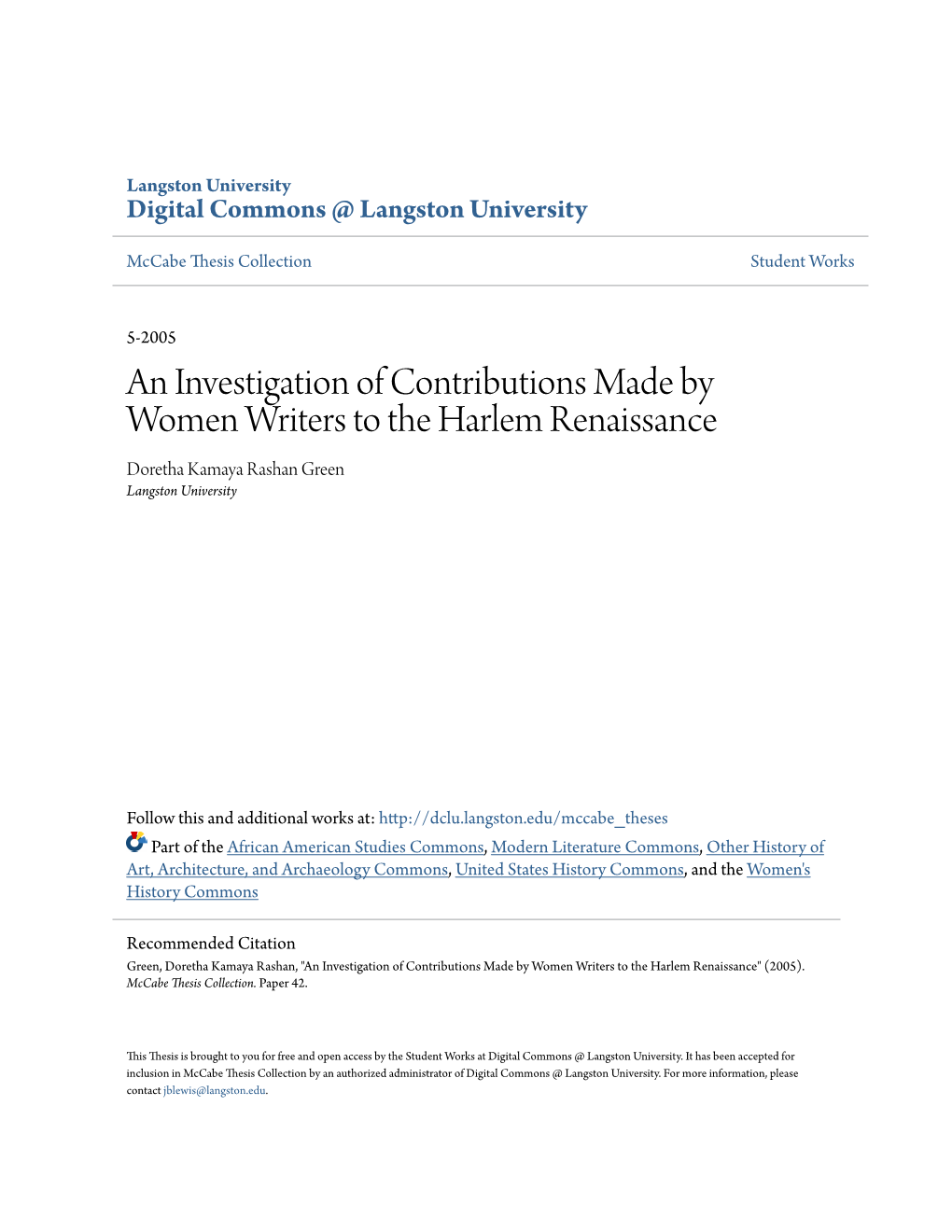 Langston University
Digital Commons @ Langston University

McCabe Thesis Collection

Student Works

5-2005

An Investigation of Contributions Made by Women Writers to the Harlem Renaissance

Doretha Kamaya Rashan Green
Langston University

Follow this and additional works at: http://dclu.langston.edu/mccabe_theses

Part of the African American Studies Commons, Modern Literature Commons, Other History of Art, Architecture, and Archaeology Commons, United States History Commons, and the Women's History Commons

Recommended Citation
Green, Doretha Kamaya Rashan, "An Investigation of Contributions Made by Women Writers to the Harlem Renaissance" (2005). McCabe Thesis Collection. Paper 42.

This Thesis is brought to you for free and open access by the Student Works at Digital Commons @ Langston University. It has been accepted for inclusion in McCabe Thesis Collection by an authorized administrator of Digital Commons @ Langston University. For more information, please contact jblewis@langston.edu.